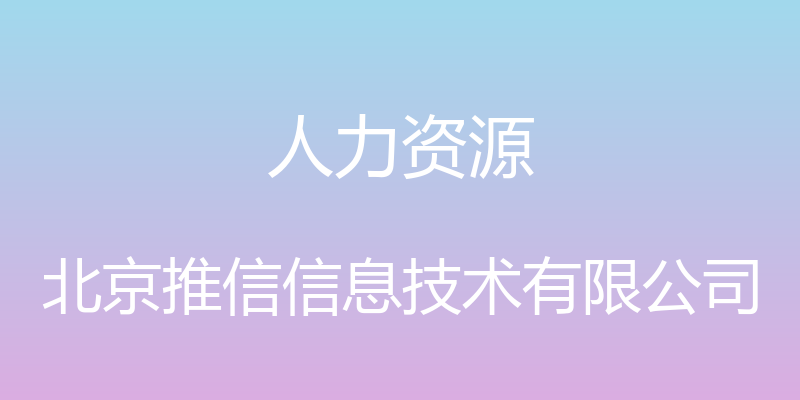 人力资源

北京推信信息技术有限公司